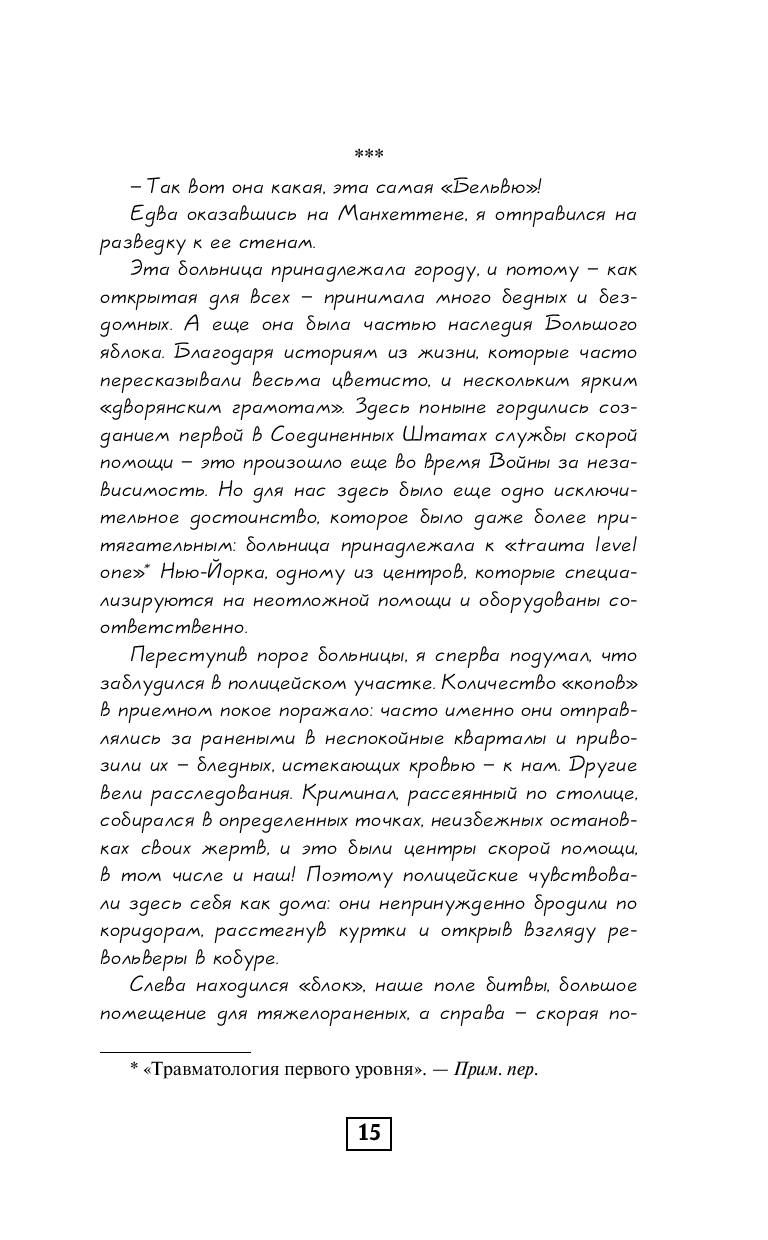 ***

– Так вот она какая, эта самая «Бельвю»!

Едва оказавшись на Манхеттене, я отправился на разведку к ее стенам.

Эта больница принадлежала городу, и потому – как открытая для всех – принимала много бедных и бездомных. А еще она была частью наследия Большого яблока. Благодаря историям из жизни, которые часто пересказывали весьма цветисто, и нескольким ярким «дворянским грамотам». Здесь поныне гордились созданием первой в Соединенных Штатах службы скорой помощи – это произошло еще во время Войны за независимость. Но для нас здесь было еще одно исключительное достоинство, которое было даже более притягательным: больница принадлежала к «trauma level one»* Нью-Йорка, одному из центров, которые специализируются на неотложной помощи и оборудованы соответственно.

Переступив порог больницы, я сперва подумал, что заблудился в полицейском участке. Количество «копов» в приемном покое поражало: часто именно они отправлялись за ранеными в неспокойные кварталы и привозили их – бледных, истекающих кровью – к нам. Другие вели расследования. Криминал, рассеянный по столице, собирался в определенных точках, неизбежных остановках своих жертв, и это были центры скорой помощи, в том числе и наш! Поэтому полицейские чувствовали здесь себя как дома: они непринужденно бродили по коридорам, расстегнув куртки и открыв взгляду револьверы в кобуре.

Слева находился «блок», наше поле битвы, большое помещение для тяжелораненых, а справа – скорая по-

* «Травматология первого уровня». — Прим. пер.

15